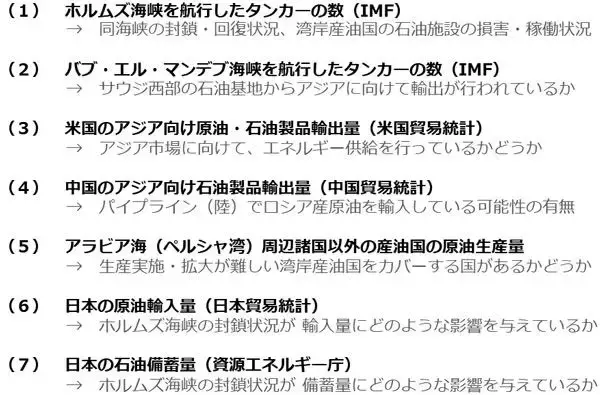 （1）　ホルムズ海峡を航行したタンカーの数（IMF）
→　同海峡の封鎖・回復状況、湾岸産油国の石油施設の損害・稼働状況

（2）　バブ・エル・マンデブ海峡を航行したタンカーの数（IMF）
→　サウジ西部の石油基地からアジアに向けて輸出が行われているか

（3）　米国のアジア向け原油・石油製品輸出量（米国貿易統計）
→　アジア市場に向けて、エネルギー供給を行っているかどうか

（4）　中国のアジア向け石油製品輸出量（中国貿易統計）
→　パイプライン（陸）でロシア産原油を輸入している可能性の有無

（5）　アラビア海（ペルシャ湾）周辺諸国以外の産油国の原油生産量
→　生産実施・拡大が難しい湾岸産油国をカバーする国があるかどうか

（6）　日本の原油輸入量（日本貿易統計）
→　ホルムズ海峡の封鎖状況が 輸入量にどのような影響を与えているか

（7）　日本の石油備蓄量（資源エネルギー庁）
→　ホルムズ海峡の封鎖状況が 備蓄量にどのような影響を与えているか